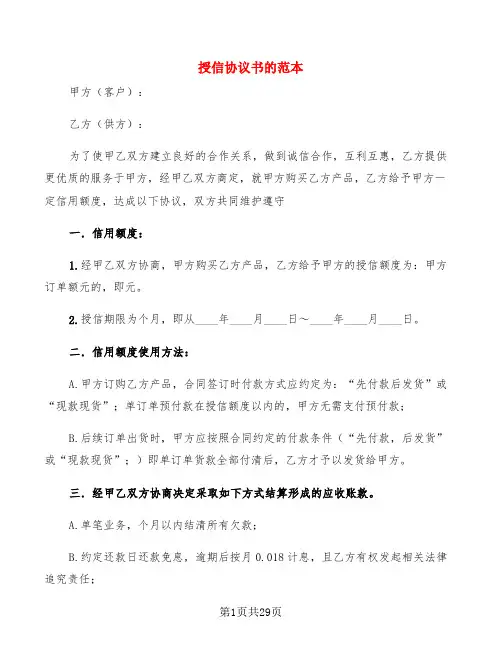 授信协议书的范本

甲方（客户）：

乙方（供方）：

为了使甲乙双方建立良好的合作关系，做到诚信合作，互利互惠，乙方提供更优质的服务于甲方，经甲乙双方商定，就甲方购买乙方产品，乙方给予甲方一定信用额度，达成以下协议，双方共同维护遵守

一．信用额度：

1.经甲乙双方协商，甲方购买乙方产品，乙方给予甲方的授信额度为：甲方订单额元的，即元。

2.授信期限为个月，即从____年____月____日～____年____月____日。

二．信用额度使用方法：

A.甲方订购乙方产品，合同签订时付款方式应约定为：“先付款后发货”或“现款现货”；单订单预付款在授信额度以内的，甲方无需支付预付款；

B.后续订单出货时，甲方应按照合同约定的付款条件（“先付款，后发货”或“现款现货”；）即单订单货款全部付清后，乙方才予以发货给甲方。

三．经甲乙双方协商决定采取如下方式结算形成的应收账款。

A.单笔业务，个月以内结清所有欠款；

B.约定还款日还款免息，逾期后按月0.018计息，且乙方有权发起相关法律追究责任；

第1页共29页